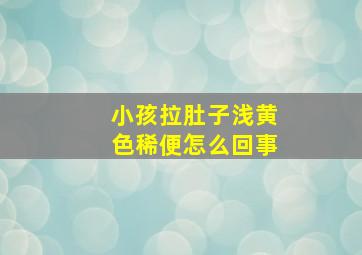 小孩拉肚子浅黄色稀便怎么回事